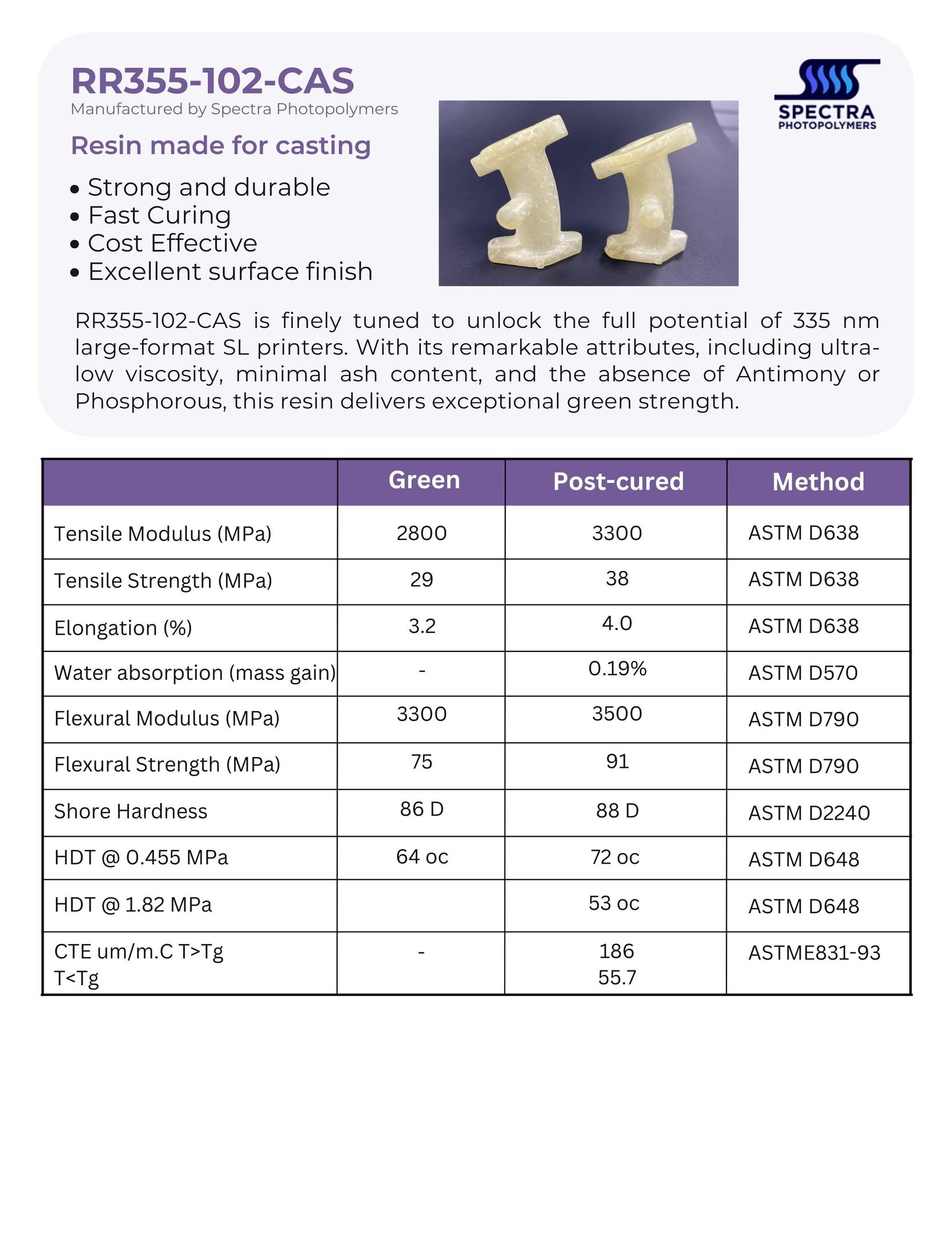 RR355-102-CAS
Manufactured by Spectra Photopolymers

SPECTRA PHOTOPOLYMERS

Resin made for casting

• Strong and durable
• Fast Curing
• Cost Effective
• Excellent surface finish

RR355-102-CAS is finely tuned to unlock the full potential of 335 nm large-format SL printers. With its remarkable attributes, including ultra-low viscosity, minimal ash content, and the absence of Antimony or Phosphorous, this resin delivers exceptional green strength.

| | Green | Post-cured | Method |
|---|---|---|---|
| Tensile Modulus (MPa) | 2800 | 3300 | ASTM D638 |
| Tensile Strength (MPa) | 29 | 38 | ASTM D638 |
| Elongation (%) | 3.2 | 4.0 | ASTM D638 |
| Water absorption (mass gain) | - | 0.19% | ASTM D570 |
| Flexural Modulus (MPa) | 3300 | 3500 | ASTM D790 |
| Flexural Strength (MPa) | 75 | 91 | ASTM D790 |
| Shore Hardness | 86 D | 88 D | ASTM D2240 |
| HDT @ 0.455 MPa | 64 oc | 72 oc | ASTM D648 |
| HDT @ 1.82 MPa | | 53 oc | ASTM D648 |
| CTE um/m.C T>Tg T<Tg | - | 186 55.7 | ASTME831-93 |